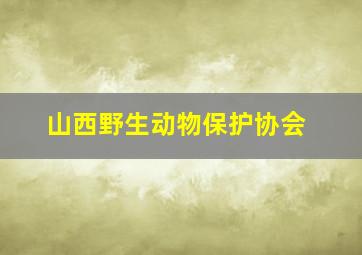 山西野生动物保护协会